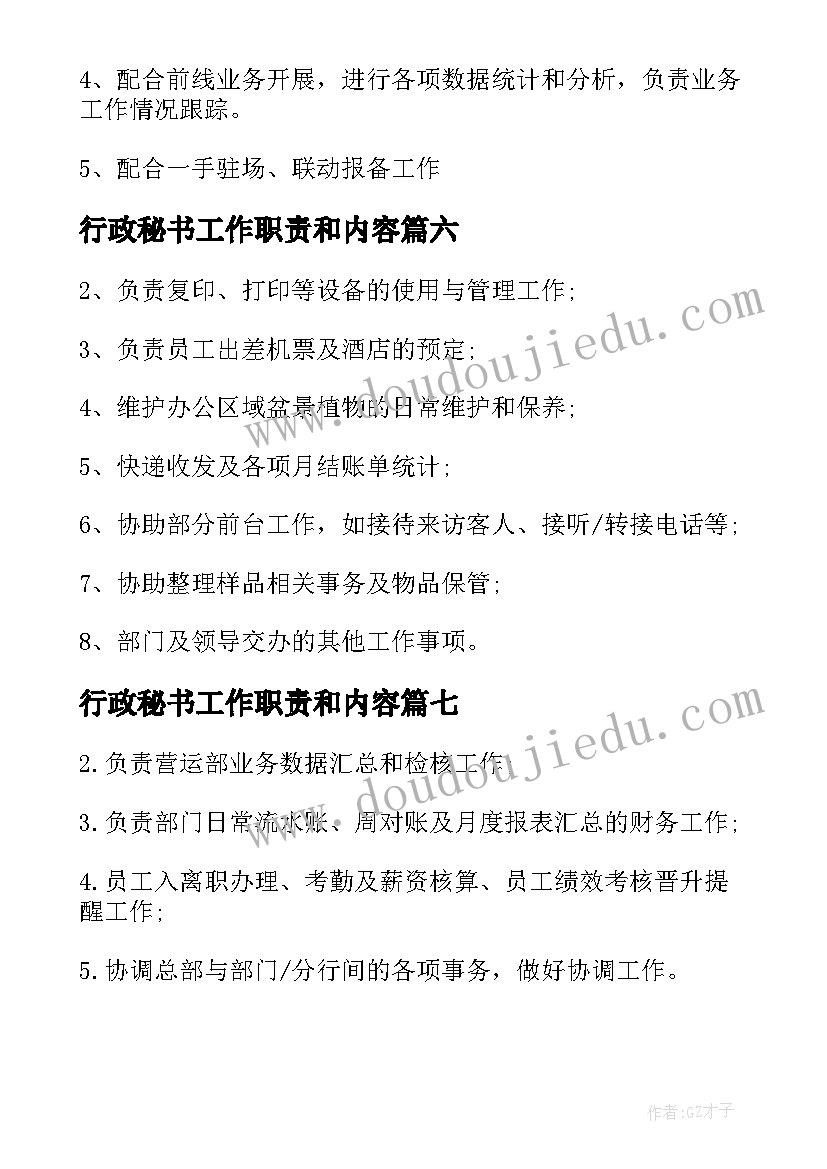 4、配合前线业务开展，进行各项数据统计和分析，负责业务工作情况跟踪。

5、配合一手驻场、联动报备工作

行政秘书工作职责和内容篇六

2、负责复印、打印等设备的使用与管理工作;

3、负责员工出差机票及酒店的预定;

4、维护办公区域盆景植物的日常维护和保养;

5、快递收发及各项月结账单统计;

6、协助部分前台工作，如接待来访客人、接听/转接电话等;

7、协助整理样品相关事务及物品保管;

8、部门及领导交办的其他工作事项。

行政秘书工作职责和内容篇七

2.负责营运部业务数据汇总和检核工作;

3.负责部门日常流水账、周对账及月度报表汇总的财务工作;

4.员工入离职办理、考勤及薪资核算、员工绩效考核晋升提醒工作;

5.协调总部与部门/分行间的各项事务，做好协调工作。

www.doudoujiedu.com

www.doudoujiedu.com

作者:GZ才子